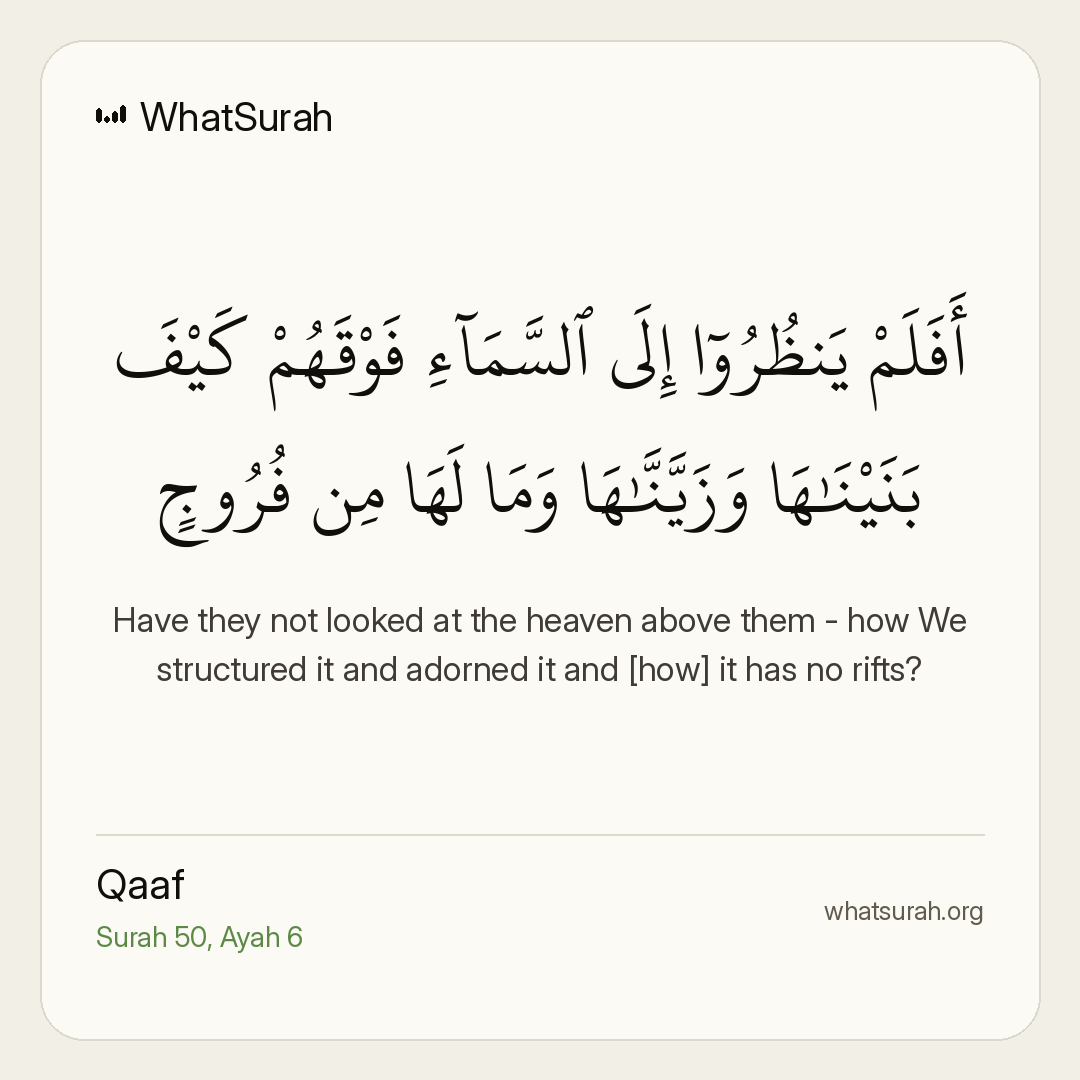 WhatSurah

أَفَلَمْ يَنظُرُوٓا۟ إِلَى ٱلسَّمَآءِ فَوْقَهُمْ كَيْفَ بَنَيْنَـٰهَا وَزَيَّنَّـٰهَا وَمَا لَهَا مِن فُرُوجٍ

Have they not looked at the heaven above them - how We structured it and adorned it and [how] it has no rifts?

Qaaf
Surah 50, Ayah 6

whatsurah.org